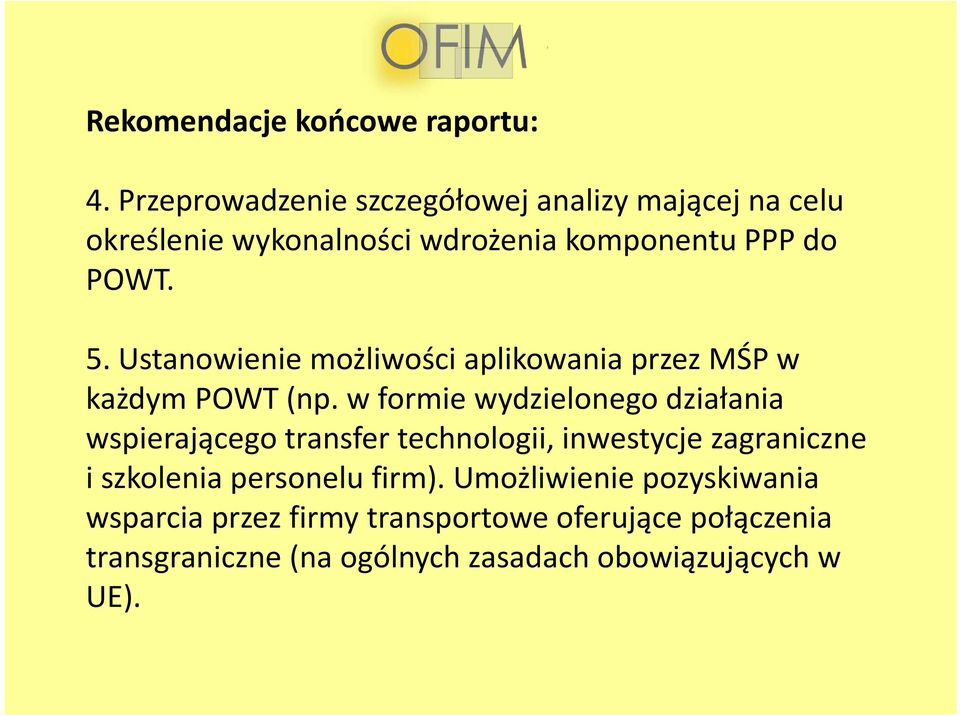 OFIM

Rekomendacje końcowe raportu:

4. Przeprowadzenie szczegółowej analizy mającej na celu określenie wykonalności wdrożenia komponentu PPP do POWT.

5. Ustanowienie możliwości aplikowania przez MŚP w każdym POWT (np. w formie wydzielonego działania wspierającego transfer technologii, inwestycje zagraniczne i szkolenia personelu firm). Umożliwienie pozyskiwania wsparcia przez firmy transportowe oferujące połączenia transgraniczne (na ogólnych zasadach obowiązujących w UE).